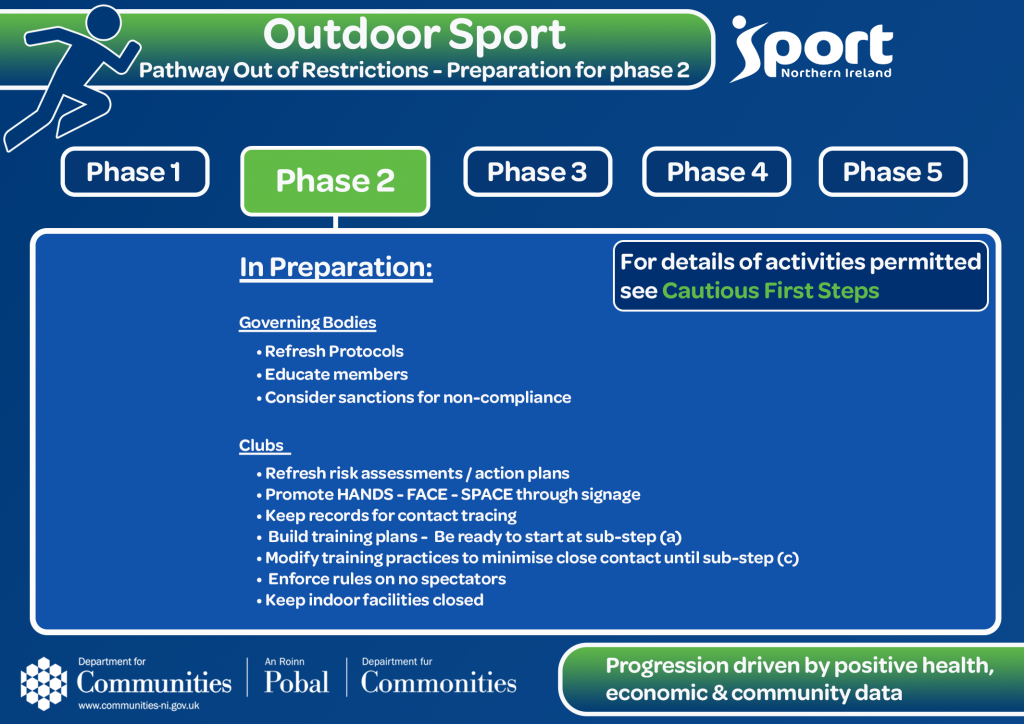 Outdoor Sport
Pathway Out of Restrictions - Preparation for phase 2

sport
Northern Ireland

Phase 1
Phase 2
Phase 3
Phase 4
Phase 5

In Preparation:

For details of activities permitted see Cautious First Steps

Governing Bodies
• Refresh Protocols
• Educate members
• Consider sanctions for non-compliance

Clubs
• Refresh risk assessments / action plans
• Promote HANDS - FACE - SPACE through signage
• Keep records for contact tracing
• Build training plans - Be ready to start at sub-step (a)
• Modify training practices to minimise close contact until sub-step (c)
• Enforce rules on no spectators
• Keep indoor facilities closed

Department for
Communities
www.communities-ni.gov.uk
An Roinn
Pobal
Depairtment fur
Commonities

Progression driven by positive health, economic & community data